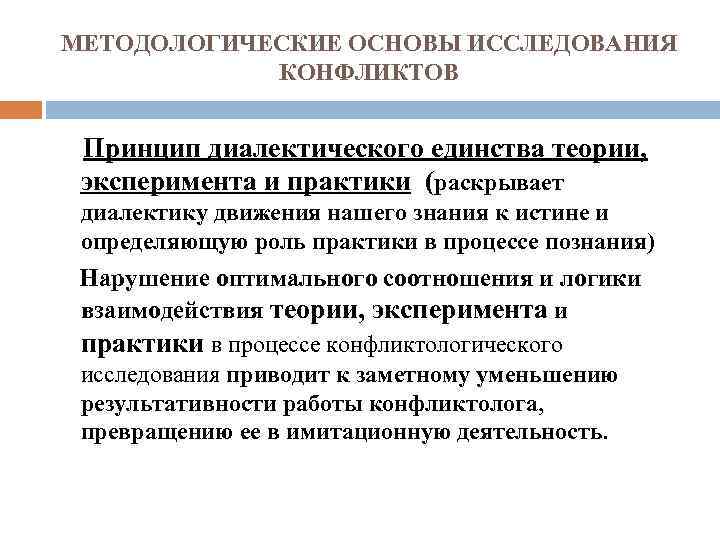 МЕТОДОЛОГИЧЕСКИЕ ОСНОВЫ ИССЛЕДОВАНИЯ КОНФЛИКТОВ

Принцип диалектического единства теории, эксперимента и практики (раскрывает диалектику движения нашего знания к истине и определяющую роль практики в процессе познания)

Нарушение оптимального соотношения и логики взаимодействия теории, эксперимента и практики в процессе конфликтологического исследования приводит к заметному уменьшению результативности работы конфликтолога, превращению ее в имитационную деятельность.